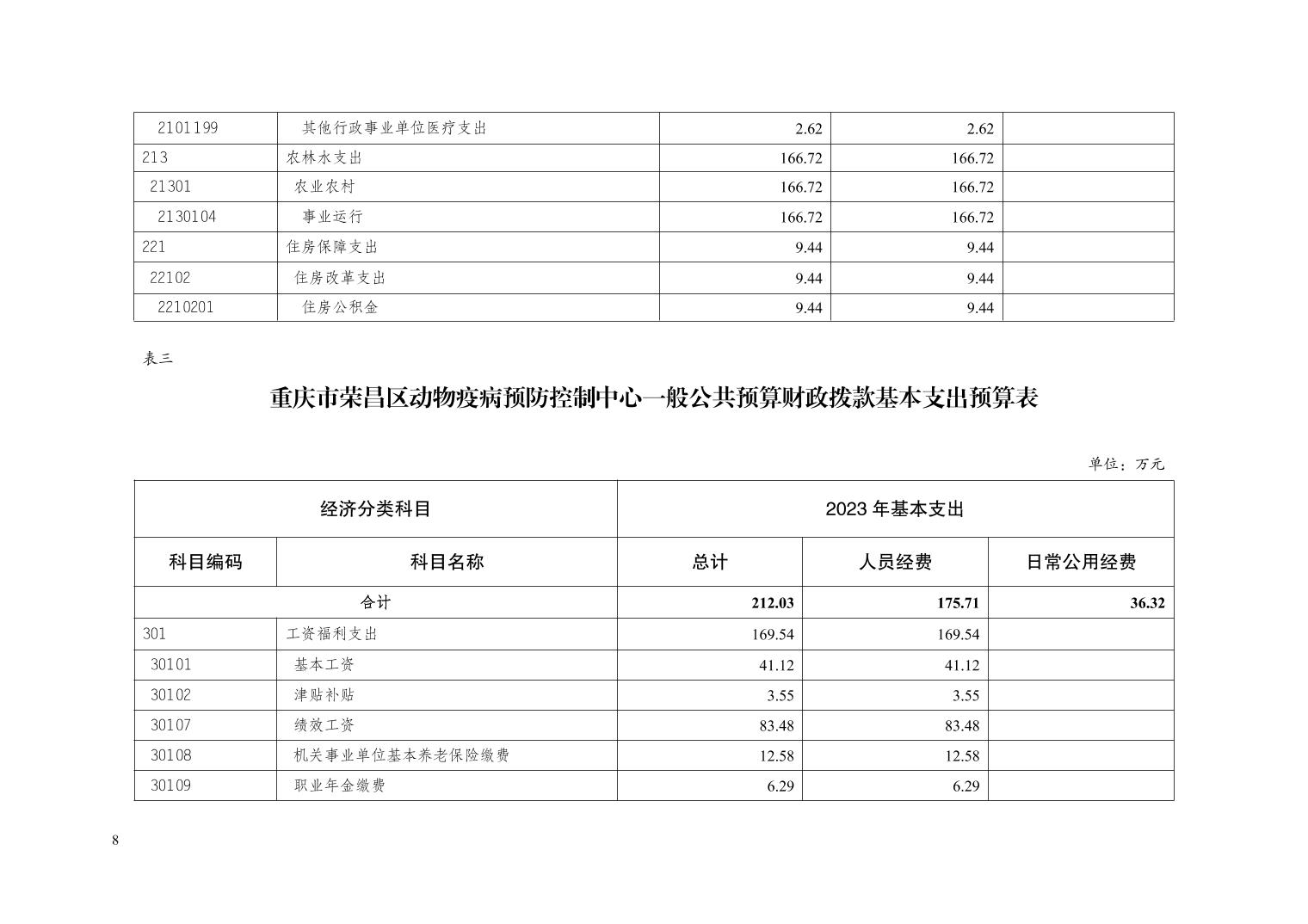 | 2101199 | 其他行政事业单位医疗支出 | 2.62 | 2.62 | |
|---|---|---|---|---|
| 213 | 农林水支出 | 166.72 | 166.72 | |
| 21301 | 农业农村 | 166.72 | 166.72 | |
| 2130104 | 事业运行 | 166.72 | 166.72 | |
| 221 | 住房保障支出 | 9.44 | 9.44 | |
| 22102 | 住房改革支出 | 9.44 | 9.44 | |
| 2210201 | 住房公积金 | 9.44 | 9.44 | |

表三

重庆市荣昌区动物疫病预防控制中心一般公共预算财政拨款基本支出预算表

单位：万元

| 经济分类科目 | | 2023 年基本支出 | | |
|---|---|---|---|---|
| 科目编码 | 科目名称 | 总计 | 人员经费 | 日常公用经费 |
| 合计 | | 212.03 | 175.71 | 36.32 |
| 301 | 工资福利支出 | 169.54 | 169.54 | |
| 30101 | 基本工资 | 41.12 | 41.12 | |
| 30102 | 津贴补贴 | 3.55 | 3.55 | |
| 30107 | 绩效工资 | 83.48 | 83.48 | |
| 30108 | 机关事业单位基本养老保险缴费 | 12.58 | 12.58 | |
| 30109 | 职业年金缴费 | 6.29 | 6.29 | |

8